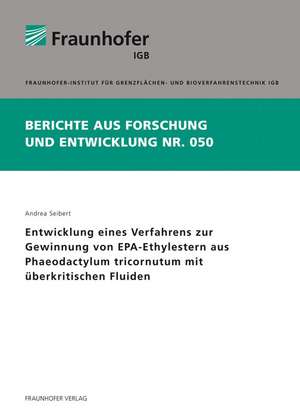 Fraunhofer
IGB

FRAUNHOFER-INSTITUT FÜR GRENZFLÄCHEN- UND BIOVERFAHRENSTECHNIK IGB

BERICHTE AUS FORSCHUNG UND ENTWICKLUNG NR. 050

Andrea Seibert

Entwicklung eines Verfahrens zur Gewinnung von EPA-Ethylestern aus Phaeodactylum tricornutum mit überkritischen Fluiden

FRAUNHOFER VERLAG